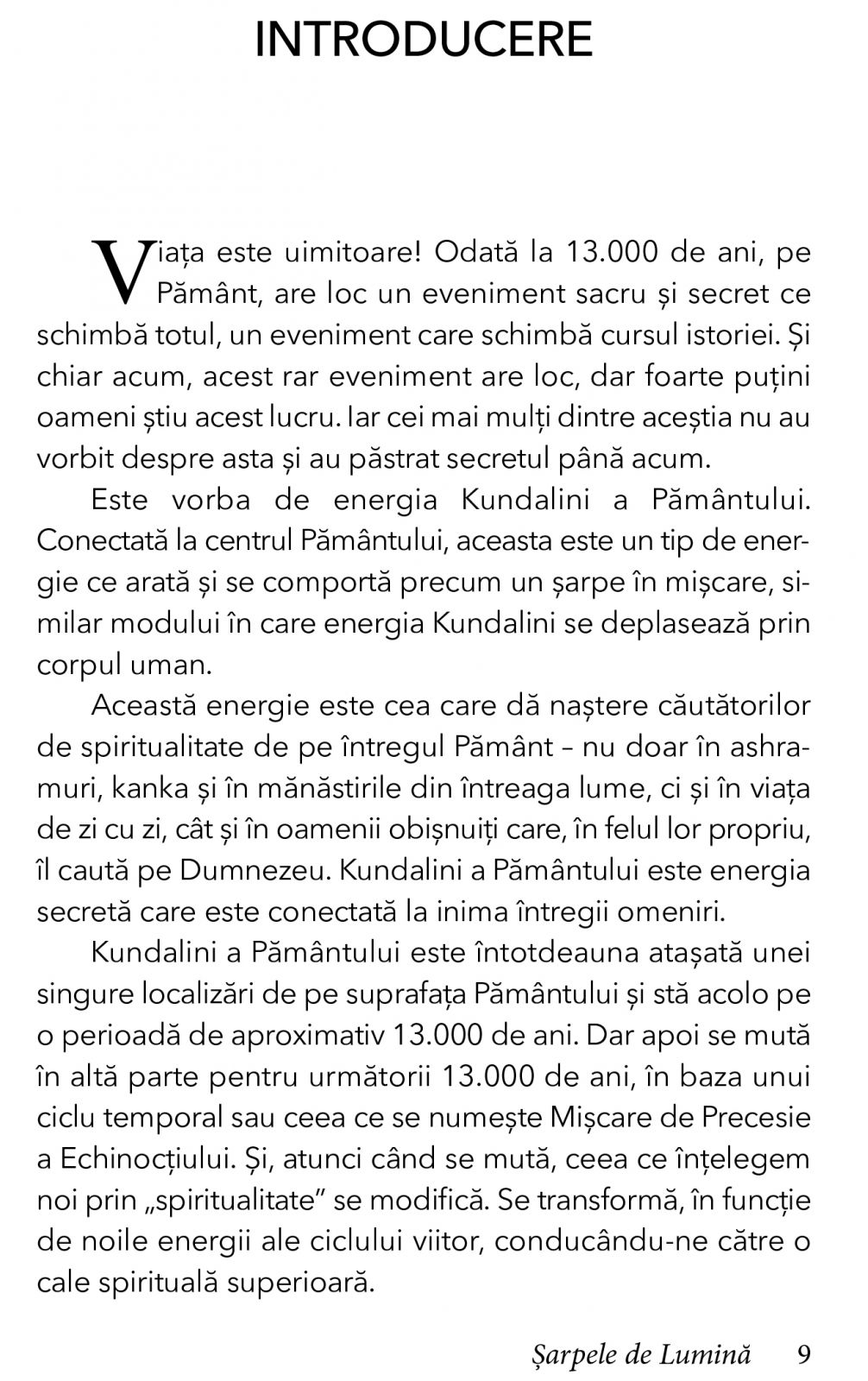 INTRODUCERE

Viața este uimitoare! Odată la 13.000 de ani, pe Pământ, are loc un eveniment sacru și secret ce schimbă totul, un eveniment care schimbă cursul istoriei. Și chiar acum, acest rar eveniment are loc, dar foarte puțini oameni știu acest lucru. Iar cei mai mulți dintre aceștia nu au vorbit despre asta și au păstrat secretul până acum.

Este vorba de energia Kundalini a Pământului. Conectată la centrul Pământului, aceasta este un tip de energie ce arată și se comportă precum un șarpe în mișcare, similar modului în care energia Kundalini se deplasează prin corpul uman.

Această energie este cea care dă naștere căutătorilor de spiritualitate de pe întregul Pământ – nu doar în ashramuri, kanka și în mănăstirile din întreaga lume, ci și în viața de zi cu zi, cât și în oamenii obișnuiți care, în felul lor propriu, îl caută pe Dumnezeu. Kundalini a Pământului este energia secretă care este conectată la inima întregii omeniri.

Kundalini a Pământului este întotdeauna atașată unei singure localizări de pe suprafața Pământului și stă acolo pe o perioadă de aproximativ 13.000 de ani. Dar apoi se mută în altă parte pentru următorii 13.000 de ani, în baza unui ciclu temporal sau ceea ce se numește Mișcare de Precesie a Echinocțiului. Și, atunci când se mută, ceea ce înțelegem noi prin „spiritualitate” se modifică. Se transformă, în funcție de noile energii ale ciclului viitor, conducându-ne către o cale spirituală superioară.

Șarpele de Lumină 9